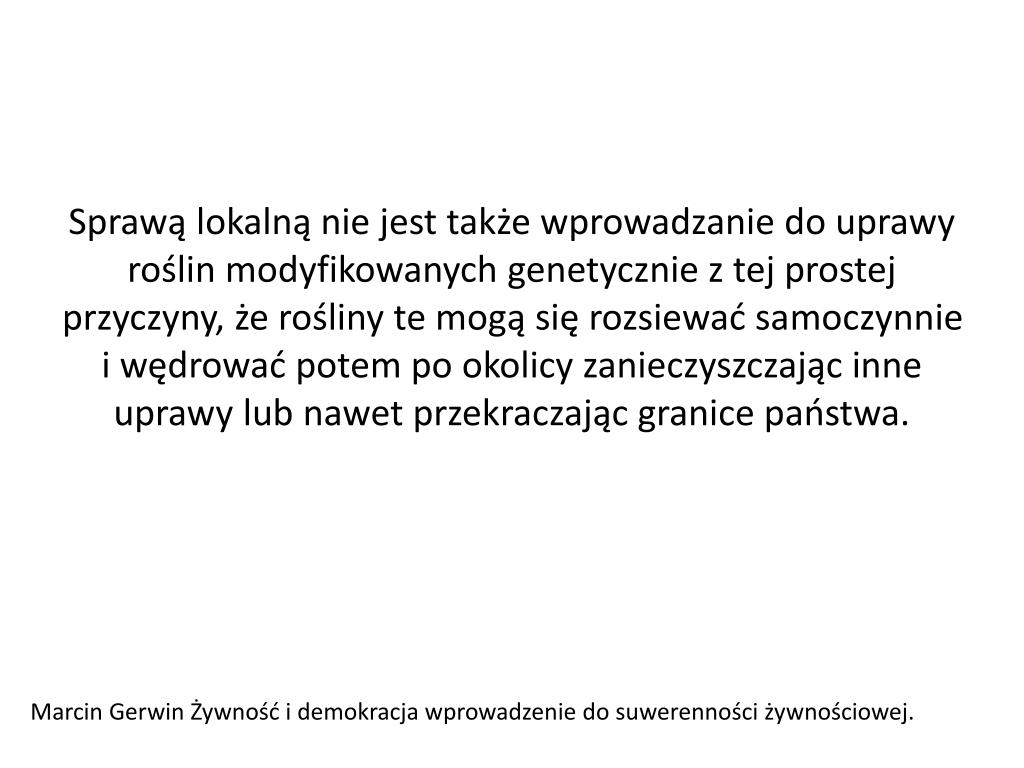 Sprawą lokalną nie jest także wprowadzanie do uprawy roślin modyfikowanych genetycznie z tej prostej przyczyny, że rośliny te mogą się rozsiewać samoczynnie i wędrować potem po okolicy zanieczyszczając inne uprawy lub nawet przekraczając granice państwa.

Marcin Gerwin Żywność i demokracja wprowadzenie do suwerenności żywnościowej.